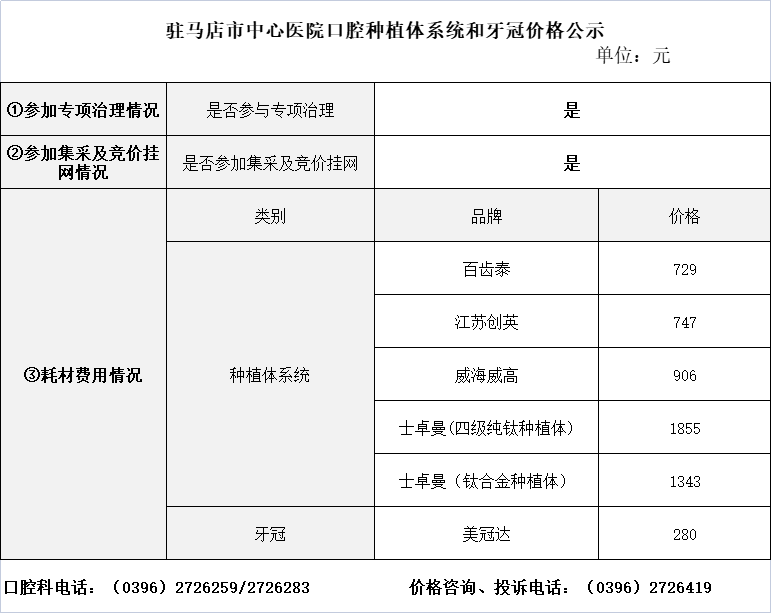 驻马店市中心医院口腔种植体系统和牙冠价格公示

单位：元

| ①参加专项治理情况 | 是否参与专项治理 | 是 | |
|---|---|---|---|
| ②参加集采及竞价挂网情况 | 是否参加集采及竞价挂网 | 是 | |
| ③耗材费用情况 | 类别 | 品牌 | 价格 |
| | 种植体系统 | 百齿泰 | 729 |
| | | 江苏创英 | 747 |
| | | 威海威高 | 906 |
| | | 士卓曼(四级纯钛种植体) | 1855 |
| | | 士卓曼（钛合金种植体） | 1343 |
| | 牙冠 | 美冠达 | 280 |

口腔科电话：（0396）2726259/2726283　　价格咨询、投诉电话：（0396）2726419